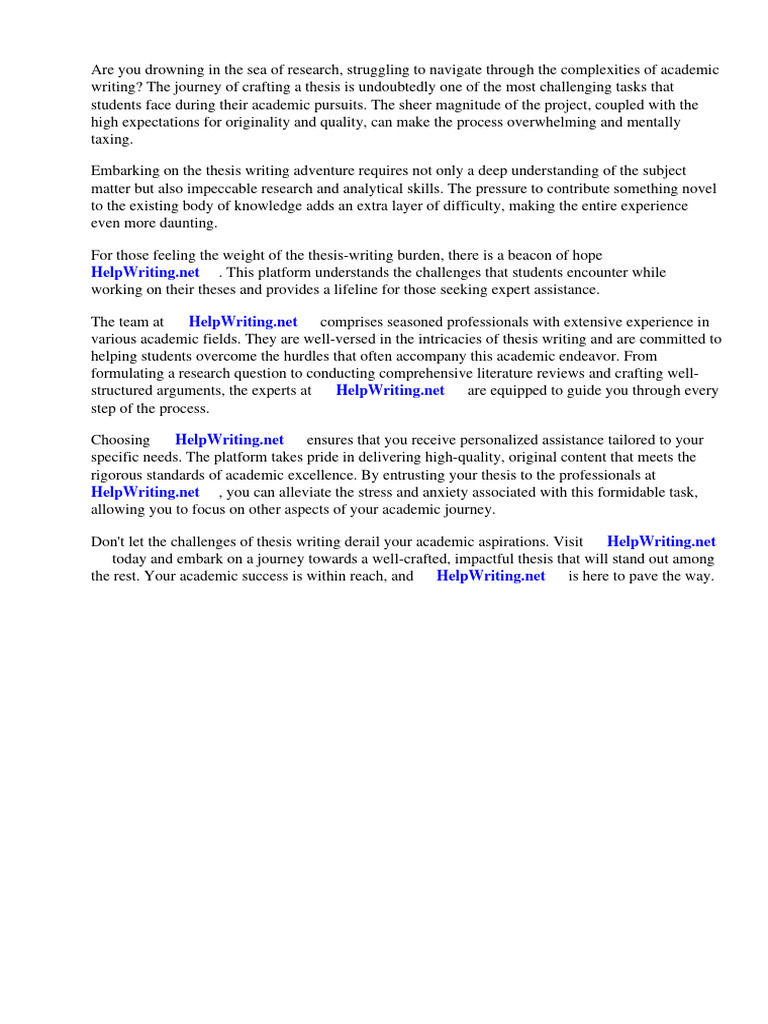 Are you drowning in the sea of research, struggling to navigate through the complexities of academic writing? The journey of crafting a thesis is undoubtedly one of the most challenging tasks that students face during their academic pursuits. The sheer magnitude of the project, coupled with the high expectations for originality and quality, can make the process overwhelming and mentally taxing.

Embarking on the thesis writing adventure requires not only a deep understanding of the subject matter but also impeccable research and analytical skills. The pressure to contribute something novel to the existing body of knowledge adds an extra layer of difficulty, making the entire experience even more daunting.

For those feeling the weight of the thesis-writing burden, there is a beacon of hope HelpWriting.net . This platform understands the challenges that students encounter while working on their theses and provides a lifeline for those seeking expert assistance.

The team at HelpWriting.net comprises seasoned professionals with extensive experience in various academic fields. They are well-versed in the intricacies of thesis writing and are committed to helping students overcome the hurdles that often accompany this academic endeavor. From formulating a research question to conducting comprehensive literature reviews and crafting well-structured arguments, the experts at HelpWriting.net are equipped to guide you through every step of the process.

Choosing HelpWriting.net ensures that you receive personalized assistance tailored to your specific needs. The platform takes pride in delivering high-quality, original content that meets the rigorous standards of academic excellence. By entrusting your thesis to the professionals at HelpWriting.net , you can alleviate the stress and anxiety associated with this formidable task, allowing you to focus on other aspects of your academic journey.

Don't let the challenges of thesis writing derail your academic aspirations. Visit HelpWriting.net today and embark on a journey towards a well-crafted, impactful thesis that will stand out among the rest. Your academic success is within reach, and HelpWriting.net is here to pave the way.